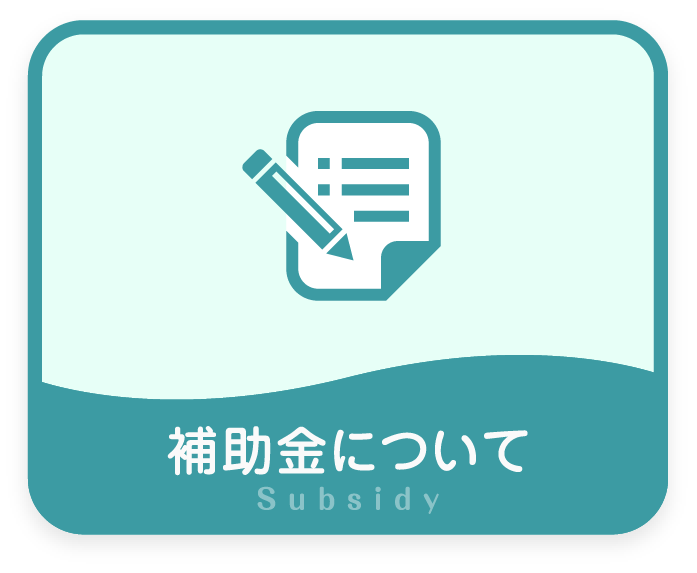 補助金について
Subsidy